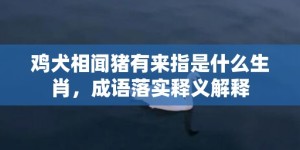 鸡犬相闻猪有来指是什么生肖，成语落实释义解释